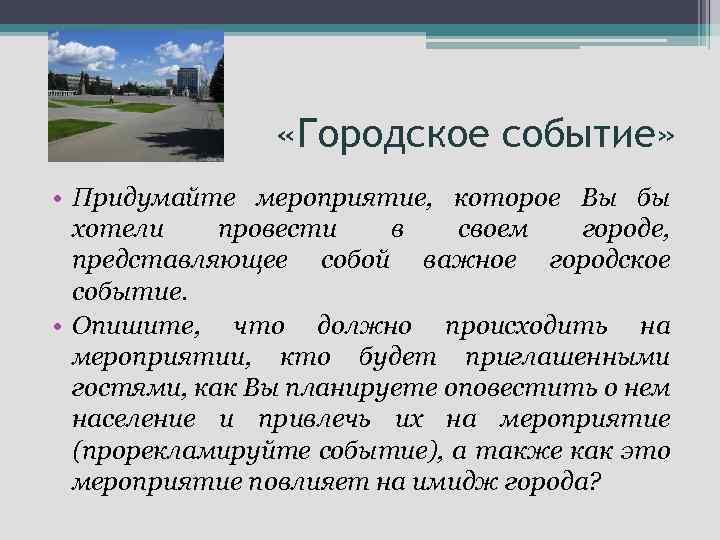 «Городское событие»

• Придумайте мероприятие, которое Вы бы хотели провести в своем городе, представляющее собой важное городское событие.

• Опишите, что должно происходить на мероприятии, кто будет приглашенными гостями, как Вы планируете оповестить о нем население и привлечь их на мероприятие (прорекламируйте событие), а также как это мероприятие повлияет на имидж города?